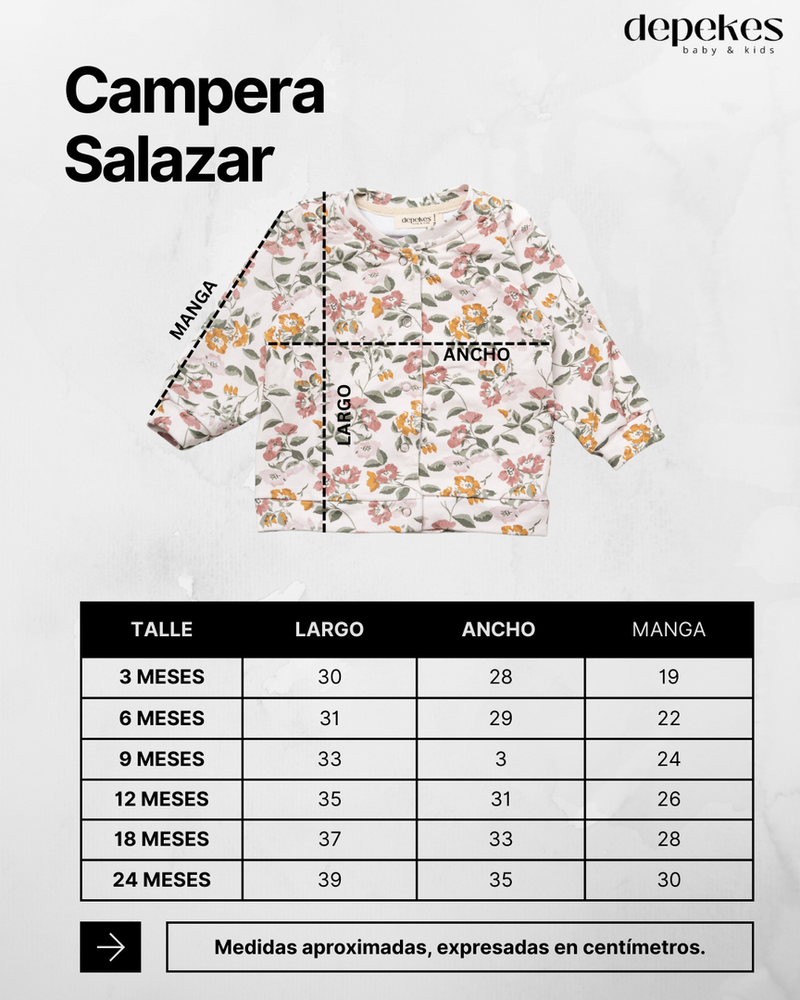 depekes
baby & kids

Campera Salazar

depekes

MANGA

ANCHO

LARGO

| TALLE | LARGO | ANCHO | MANGA |
|---|---|---|---|
| 3 MESES | 30 | 28 | 19 |
| 6 MESES | 31 | 29 | 22 |
| 9 MESES | 33 | 3 | 24 |
| 12 MESES | 35 | 31 | 26 |
| 18 MESES | 37 | 33 | 28 |
| 24 MESES | 39 | 35 | 30 |

Medidas aproximadas, expresadas en centímetros.